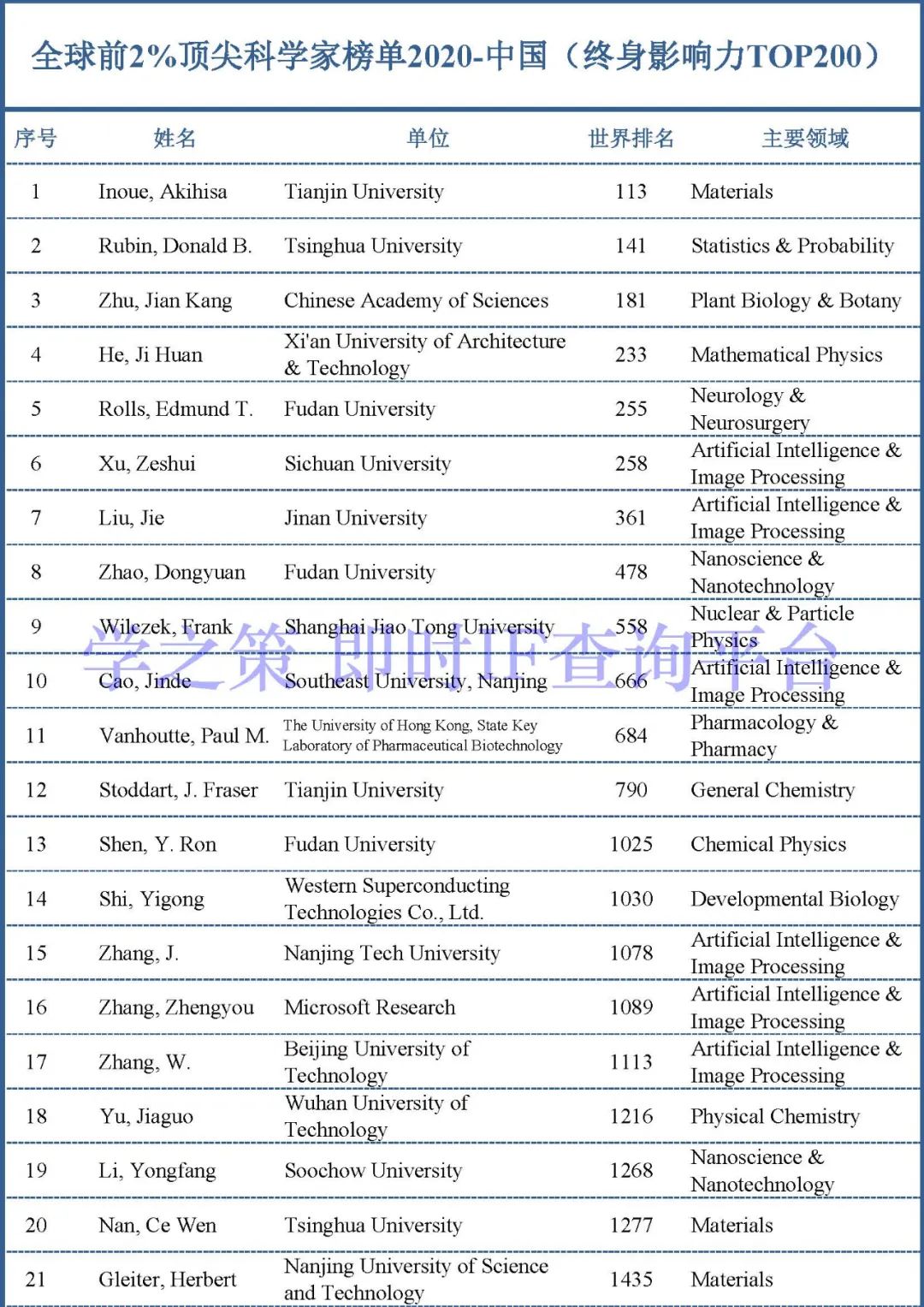 全球前2%顶尖科学家榜单2020-中国（终身影响力TOP200）

| 序号 | 姓名 | 单位 | 世界排名 | 主要领域 |
|---|---|---|---|---|
| 1 | Inoue, Akihisa | Tianjin University | 113 | Materials |
| 2 | Rubin, Donald B. | Tsinghua University | 141 | Statistics & Probability |
| 3 | Zhu, Jian Kang | Chinese Academy of Sciences | 181 | Plant Biology & Botany |
| 4 | He, Ji Huan | Xi'an University of Architecture & Technology | 233 | Mathematical Physics |
| 5 | Rolls, Edmund T. | Fudan University | 255 | Neurology & Neurosurgery |
| 6 | Xu, Zeshui | Sichuan University | 258 | Artificial Intelligence & Image Processing |
| 7 | Liu, Jie | Jinan University | 361 | Artificial Intelligence & Image Processing |
| 8 | Zhao, Dongyuan | Fudan University | 478 | Nanoscience & Nanotechnology |
| 9 | Wilczek, Frank | Shanghai Jiao Tong University | 558 | Nuclear & Particle Physics |
| 10 | Cao, Jinde | Southeast University, Nanjing | 666 | Artificial Intelligence & Image Processing |
| 11 | Vanhoutte, Paul M. | The University of Hong Kong, State Key Laboratory of Pharmaceutical Biotechnology | 684 | Pharmacology & Pharmacy |
| 12 | Stoddart, J. Fraser | Tianjin University | 790 | General Chemistry |
| 13 | Shen, Y. Ron | Fudan University | 1025 | Chemical Physics |
| 14 | Shi, Yigong | Western Superconducting Technologies Co., Ltd. | 1030 | Developmental Biology |
| 15 | Zhang, J. | Nanjing Tech University | 1078 | Artificial Intelligence & Image Processing |
| 16 | Zhang, Zhengyou | Microsoft Research | 1089 | Artificial Intelligence & Image Processing |
| 17 | Zhang, W. | Beijing University of Technology | 1113 | Artificial Intelligence & Image Processing |
| 18 | Yu, Jiaguo | Wuhan University of Technology | 1216 | Physical Chemistry |
| 19 | Li, Yongfang | Soochow University | 1268 | Nanoscience & Nanotechnology |
| 20 | Nan, Ce Wen | Tsinghua University | 1277 | Materials |
| 21 | Gleiter, Herbert | Nanjing University of Science and Technology | 1435 | Materials |

学之策 即时IF查询平台